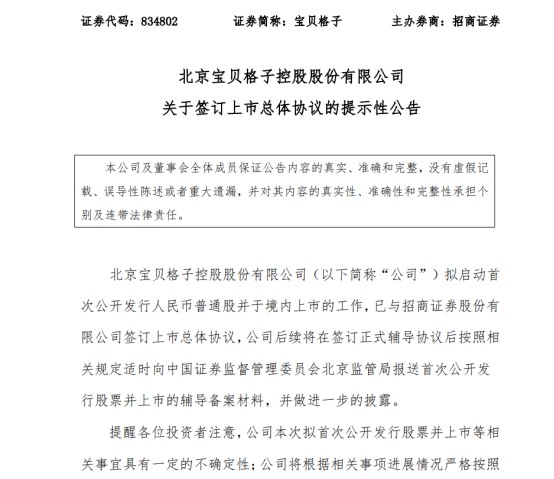 证券代码：834802　　证券简称：宝贝格子　　主办券商：招商证券

北京宝贝格子控股股份有限公司
关于签订上市总体协议的提示性公告

本公司及董事会全体成员保证公告内容的真实、准确和完整，没有虚假记载、误导性陈述或者重大遗漏，并对其内容的真实性、准确性和完整性承担个别及连带法律责任。

北京宝贝格子控股股份有限公司（以下简称“公司”）拟启动首次公开发行人民币普通股并于境内上市的工作，已与招商证券股份有限公司签订上市总体协议，公司后续将在签订正式辅导协议后按照相关规定适时向中国证券监督管理委员会北京监管局报送首次公开发行股票并上市的辅导备案材料，并做进一步的披露。

提醒各位投资者注意，公司本次拟首次公开发行股票并上市等相关事宜具有一定的不确定性；公司将根据相关事项进展情况严格按照